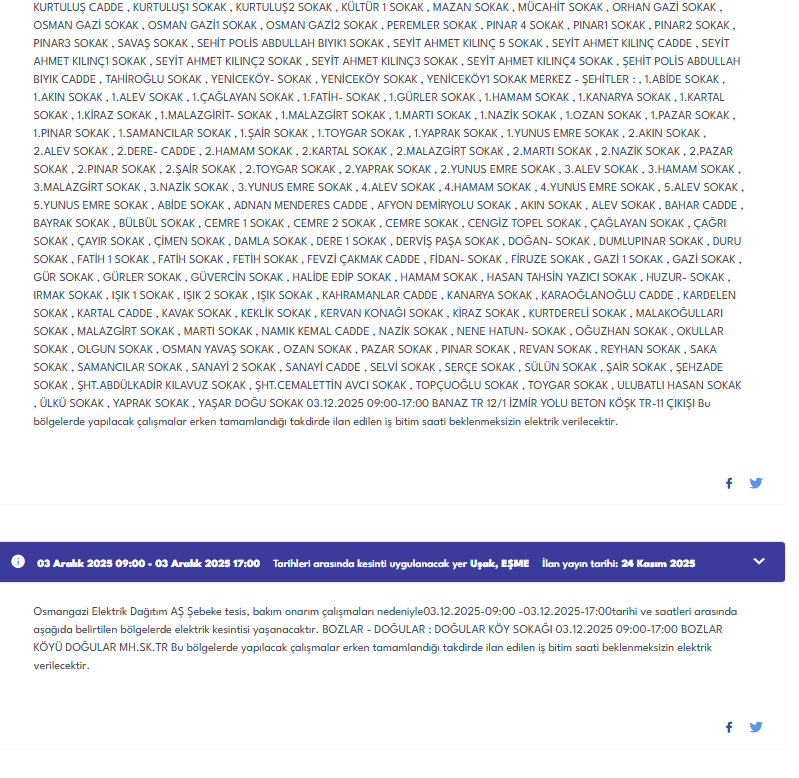 KURTULUŞ CADDE , KURTULUŞ1 SOKAK , KURTULUŞ2 SOKAK , KÜLTÜR 1 SOKAK , MAZAN SOKAK , MÜCAHİT SOKAK , ORHAN GAZİ SOKAK , OSMAN GAZİ SOKAK , OSMAN GAZİ1 SOKAK , OSMAN GAZİ2 SOKAK , PEREMLER SOKAK , PINAR 4 SOKAK , PINAR1 SOKAK , PINAR2 SOKAK , PINAR3 SOKAK , SAVAŞ SOKAK , SEHİT POLİS ABDULLAH BIYIK1 SOKAK , SEYİT AHMET KILINÇ 5 SOKAK , SEYİT AHMET KILINÇ CADDE , SEYİT AHMET KILINÇ1 SOKAK , SEYİT AHMET KILINÇ2 SOKAK , SEYİT AHMET KILINÇ3 SOKAK , SEYİT AHMET KILINÇ4 SOKAK , ŞEHİT POLİS ABDULLAH BIYIK CADDE , TAHİROĞLU SOKAK , YENİCEKÖY- SOKAK , YENİCEKÖY SOKAK , YENİCEKÖY1 SOKAK MERKEZ - ŞEHİTLER : , 1.ABİDE SOKAK , 1.AKIN SOKAK , 1.ALEV SOKAK , 1.ÇAĞLAYAN SOKAK , 1.FATİH- SOKAK , 1.GÜRLER SOKAK , 1.HAMAM SOKAK , 1.KANARYA SOKAK , 1.KARTAL SOKAK , 1.KİRAZ SOKAK , 1.MALAZGİRİT- SOKAK , 1.MALAZGİRT SOKAK , 1.MARTI SOKAK , 1.NAZİK SOKAK , 1.OZAN SOKAK , 1.PAZAR SOKAK , 1.PINAR SOKAK , 1.SAMANCILAR SOKAK , 1.ŞAİR SOKAK , 1.TOYGAR SOKAK , 1.YAPRAK SOKAK , 1.YUNUS EMRE SOKAK , 2.AKIN SOKAK , 2.ALEV SOKAK , 2.DERE- CADDE , 2.HAMAM SOKAK , 2.KARTAL SOKAK , 2.MALAZGİRT SOKAK , 2.MARTI SOKAK , 2.NAZİK SOKAK , 2.PAZAR SOKAK , 2.PINAR SOKAK , 2.ŞAİR SOKAK , 2.TOYGAR SOKAK , 2.YAPRAK SOKAK , 2.YUNUS EMRE SOKAK , 3.ALEV SOKAK , 3.HAMAM SOKAK , 3.MALAZGİRT SOKAK , 3.NAZİK SOKAK , 3.YUNUS EMRE SOKAK , 4.ALEV SOKAK , 4.HAMAM SOKAK , 4.YUNUS EMRE SOKAK , 5.ALEV SOKAK , 5.YUNUS EMRE SOKAK , ABİDE SOKAK , ADNAN MENDERES CADDE , AFYON DEMİRYOLU SOKAK , AKIN SOKAK , ALEV SOKAK , BAHAR CADDE , BAYRAK SOKAK , BÜLBÜL SOKAK , CEMRE 1 SOKAK , CEMRE 2 SOKAK , CEMRE SOKAK , CENGİZ TOPEL SOKAK , ÇAĞLAYAN SOKAK , ÇAĞRI SOKAK , ÇAYIR SOKAK , ÇİMEN SOKAK , DAMLA SOKAK , DERE 1 SOKAK , DERVİŞ PAŞA SOKAK , DOĞAN- SOKAK , DUMLUPINAR SOKAK , DURU SOKAK , FATİH 1 SOKAK , FATİH SOKAK , FETİH SOKAK , FEVZİ ÇAKMAK CADDE , FİDAN- SOKAK , FİRUZE SOKAK , GAZİ 1 SOKAK , GAZİ SOKAK , GÜR SOKAK , GÜRLER SOKAK , GÜVERCİN SOKAK , HALİDE EDİP SOKAK , HAMAM SOKAK , HASAN TAHSİN YAZICI SOKAK , HUZUR- SOKAK , IRMAK SOKAK , IŞIK 1 SOKAK , IŞIK 2 SOKAK , IŞIK SOKAK , KAHRAMANLAR CADDE , KANARYA SOKAK , KARAOĞLANOĞLU CADDE , KARDELEN SOKAK , KARTAL CADDE , KAVAK SOKAK , KEKLİK SOKAK , KERVAN KONAĞI SOKAK , KİRAZ SOKAK , KURTDERELİ SOKAK , MALAKOĞULLARI SOKAK , MALAZGİRT SOKAK , MARTI SOKAK , NAMIK KEMAL CADDE , NAZİK SOKAK , NENE HATUN- SOKAK , OĞUZHAN SOKAK , OKULLAR SOKAK , OLGUN SOKAK , OSMAN YAVAŞ SOKAK , OZAN SOKAK , PAZAR SOKAK , PINAR SOKAK , REVAN SOKAK , REYHAN SOKAK , SAKA SOKAK , SAMANCILAR SOKAK , SANAYİ 2 SOKAK , SANAYİ CADDE , SELVİ SOKAK , SERÇE SOKAK , SÜLÜN SOKAK , ŞAİR SOKAK , ŞEHZADE SOKAK , ŞHT.ABDÜLKADİR KILAVUZ SOKAK , ŞHT.CEMALETTİN AVCI SOKAK , TOPÇUOĞLU SOKAK , TOYGAR SOKAK , ULUBATLI HASAN SOKAK , ÜLKÜ SOKAK , YAPRAK SOKAK , YAŞAR DOĞU SOKAK 03.12.2025 09:00-17:00 BANAZ TR 12/1 İZMİR YOLU BETON KÖŞK TR-11 ÇIKIŞI Bu bölgelerde yapılacak çalışmalar erken tamamlandığı takdirde ilan edilen iş bitim saati beklenmeksizin elektrik verilecektir.

03 Aralık 2025 09:00 - 03 Aralık 2025 17:00 Tarihleri arasında kesinti uygulanacak yer Uşak, EŞME İlan yayın tarihi: 24 Kasım 2025

Osmangazi Elektrik Dağıtım AŞ Şebeke tesis, bakım onarım çalışmaları nedeniyle03.12.2025-09:00 -03.12.2025-17:00tarihi ve saatleri arasında aşağıda belirtilen bölgelerde elektrik kesintisi yaşanacaktır. BOZLAR - DOĞULAR : DOĞULAR KÖY SOKAĞI 03.12.2025 09:00-17:00 BOZLAR KÖYÜ DOĞULAR MH.SK.TR Bu bölgelerde yapılacak çalışmalar erken tamamlandığı takdirde ilan edilen iş bitim saati beklenmeksizin elektrik verilecektir.